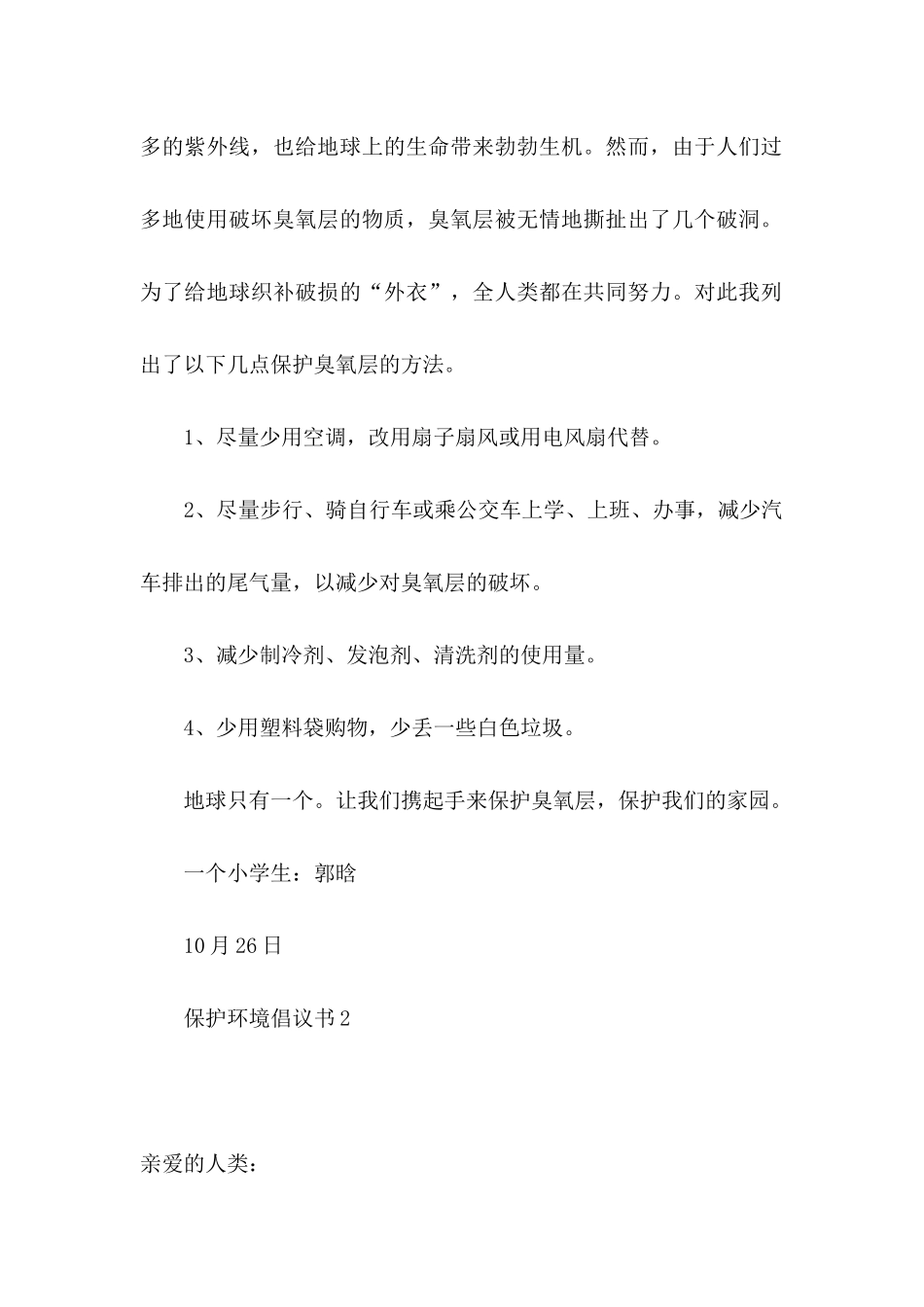 多的紫外线，也给地球上的生命带来勃勃生机。然而，由于人们过多地使用破坏臭氧层的物质，臭氧层被无情地撕扯出了几个破洞。为了给地球织补破损的“外衣”，全人类都在共同努力。对此我列出了以下几点保护臭氧层的方法。

1、尽量少用空调，改用扇子扇风或用电风扇代替。

2、尽量步行、骑自行车或乘公交车上学、上班、办事，减少汽车排出的尾气量，以减少对臭氧层的破坏。

3、减少制冷剂、发泡剂、清洗剂的使用量。

4、少用塑料袋购物，少丢一些白色垃圾。

地球只有一个。让我们携起手来保护臭氧层，保护我们的家园。

一个小学生：郭晗

10月26日

保护环境倡议书2

亲爱的人类：